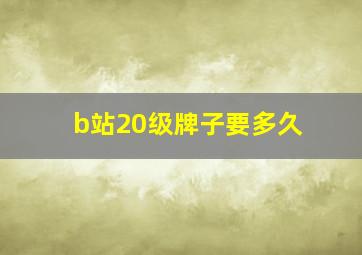 b站20级牌子要多久